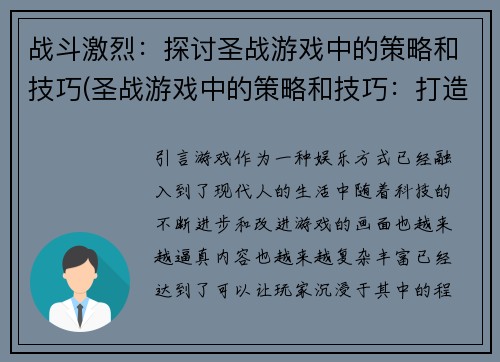 战斗激烈：探讨圣战游戏中的策略和技巧(圣战游戏中的策略和技巧：打造

引言游戏作为一种娱乐方式已经融入到了现代人的生活中随着科技的不断进步和改进游戏的画面也越来越逼真内容也越来越复杂丰富已经达到了可以让玩家沉浸于其中的程